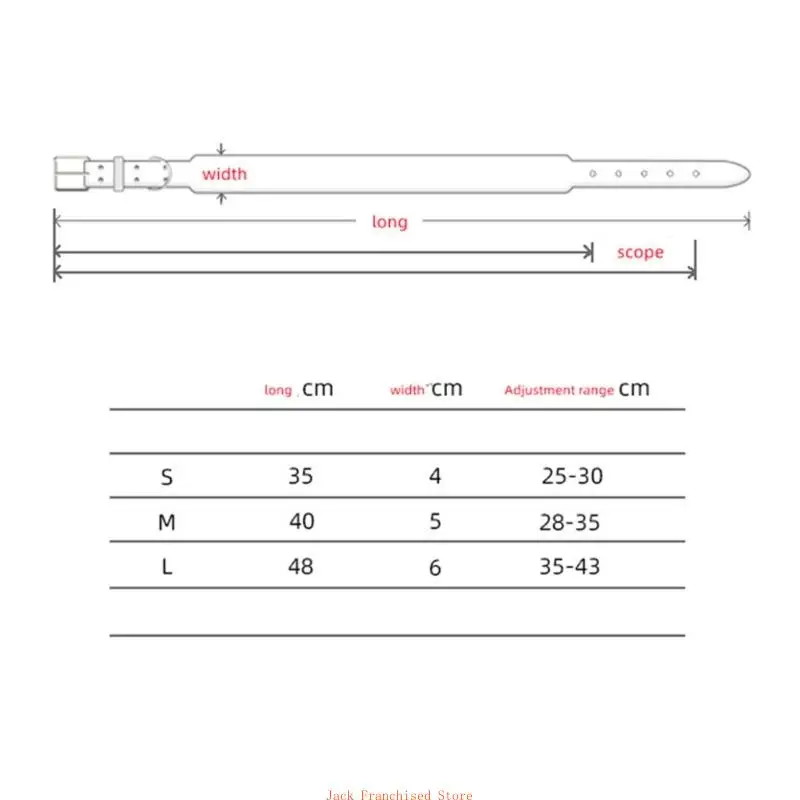 width

long

scope

| | long cm | width cm | Adjustment range cm |
|---|---|---|---|
| S | 35 | 4 | 25-30 |
| M | 40 | 5 | 28-35 |
| L | 48 | 6 | 35-43 |

Jack Franchised Store